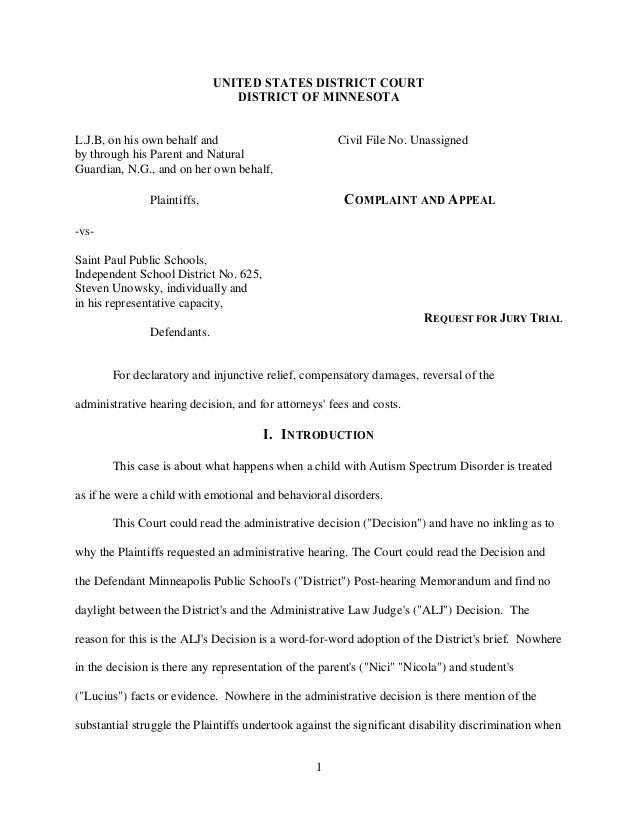 UNITED STATES DISTRICT COURT
DISTRICT OF MINNESOTA

L.J.B, on his own behalf and by through his Parent and Natural Guardian, N.G., and on her own behalf,

Plaintiffs,

-vs-

Saint Paul Public Schools, Independent School District No. 625, Steven Unowsky, individually and in his representative capacity,

Defendants.

Civil File No. Unassigned

COMPLAINT AND APPEAL

REQUEST FOR JURY TRIAL

For declaratory and injunctive relief, compensatory damages, reversal of the administrative hearing decision, and for attorneys' fees and costs.

I. INTRODUCTION

This case is about what happens when a child with Autism Spectrum Disorder is treated as if he were a child with emotional and behavioral disorders.

This Court could read the administrative decision ("Decision") and have no inkling as to why the Plaintiffs requested an administrative hearing. The Court could read the Decision and the Defendant Minneapolis Public School's ("District") Post-hearing Memorandum and find no daylight between the District's and the Administrative Law Judge's ("ALJ") Decision. The reason for this is the ALJ's Decision is a word-for-word adoption of the District's brief. Nowhere in the decision is there any representation of the parent's ("Nici" "Nicola") and student's ("Lucius") facts or evidence. Nowhere in the administrative decision is there mention of the substantial struggle the Plaintiffs undertook against the significant disability discrimination when

1